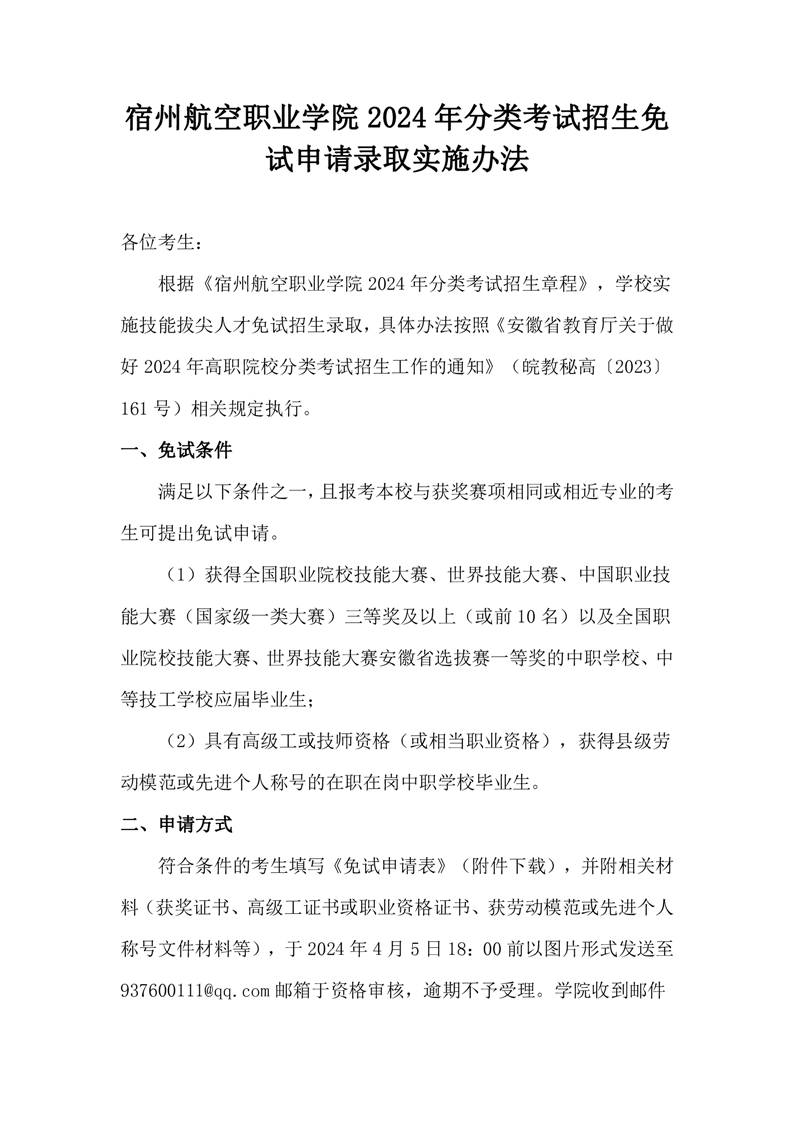 宿州航空职业学院 2024 年分类考试招生免试申请录取实施办法

各位考生：

根据《宿州航空职业学院 2024 年分类考试招生章程》，学校实施技能拔尖人才免试招生录取，具体办法按照《安徽省教育厅关于做好 2024 年高职院校分类考试招生工作的通知》（皖教秘高〔2023〕161 号）相关规定执行。

一、免试条件

满足以下条件之一，且报考本校与获奖赛项相同或相近专业的考生可提出免试申请。

（1）获得全国职业院校技能大赛、世界技能大赛、中国职业技能大赛（国家级一类大赛）三等奖及以上（或前 10 名）以及全国职业院校技能大赛、世界技能大赛安徽省选拔赛一等奖的中职学校、中等技工学校应届毕业生；

（2）具有高级工或技师资格（或相当职业资格），获得县级劳动模范或先进个人称号的在职在岗中职学校毕业生。

二、申请方式

符合条件的考生填写《免试申请表》（附件下载），并附相关材料（获奖证书、高级工证书或职业资格证书、获劳动模范或先进个人称号文件材料等），于 2024 年 4 月 5 日 18：00 前以图片形式发送至 937600111@qq.com 邮箱于资格审核，逾期不予受理。学院收到邮件